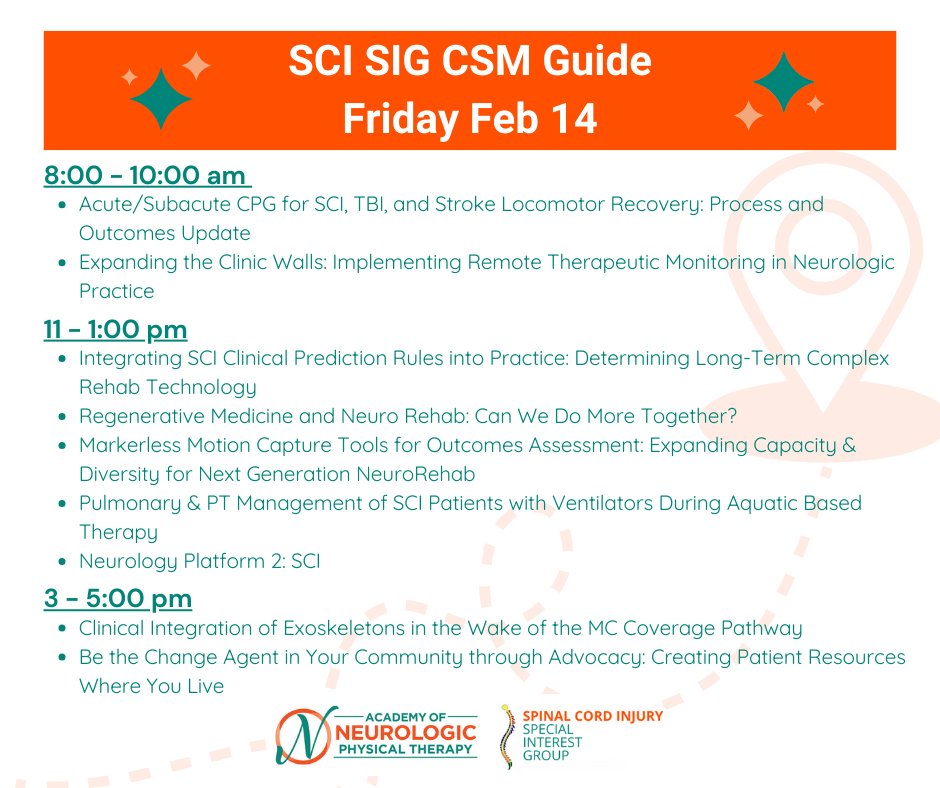 SCI SIG CSM Guide
Friday Feb 14

8:00 – 10:00 am

- Acute/Subacute CPG for SCI, TBI, and Stroke Locomotor Recovery: Process and Outcomes Update
- Expanding the Clinic Walls: Implementing Remote Therapeutic Monitoring in Neurologic Practice

11 – 1:00 pm

- Integrating SCI Clinical Prediction Rules into Practice: Determining Long-Term Complex Rehab Technology
- Regenerative Medicine and Neuro Rehab: Can We Do More Together?
- Markerless Motion Capture Tools for Outcomes Assessment: Expanding Capacity & Diversity for Next Generation NeuroRehab
- Pulmonary & PT Management of SCI Patients with Ventilators During Aquatic Based Therapy
- Neurology Platform 2: SCI

3 – 5:00 pm

- Clinical Integration of Exoskeletons in the Wake of the MC Coverage Pathway
- Be the Change Agent in Your Community through Advocacy: Creating Patient Resources Where You Live

N ACADEMY OF NEUROLOGIC PHYSICAL THERAPY

SPINAL CORD INJURY SPECIAL INTEREST GROUP